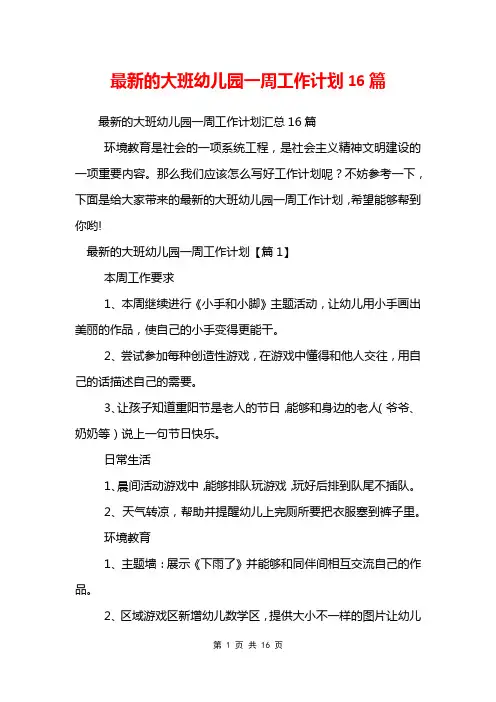 最新的大班幼儿园一周工作计划 16 篇

最新的大班幼儿园一周工作计划汇总 16 篇

环境教育是社会的一项系统工程，是社会主义精神文明建设的一项重要内容。那么我们应该怎么写好工作计划呢？不妨参考一下，下面是给大家带来的最新的大班幼儿园一周工作计划，希望能够帮到你哟!

最新的大班幼儿园一周工作计划【篇 1】

本周工作要求

1、本周继续进行《小手和小脚》主题活动，让幼儿用小手画出美丽的作品，使自己的小手变得更能干。

2、尝试参加每种创造性游戏，在游戏中懂得和他人交往，用自己的话描述自己的需要。

3、让孩子知道重阳节是老人的节日，能够和身边的老人（爷爷、奶奶等）说上一句节日快乐。

日常生活

1、晨间活动游戏中，能够排队玩游戏，玩好后排到队尾不插队。

2、天气转凉，帮助并提醒幼儿上完厕所要把衣服塞到裤子里。

环境教育

1、主题墙：展示《下雨了》并能够和同伴间相互交流自己的作品。

2、区域游戏区新增幼儿数学区，提供大小不一样的图片让幼儿

第 1 页 共 16 页